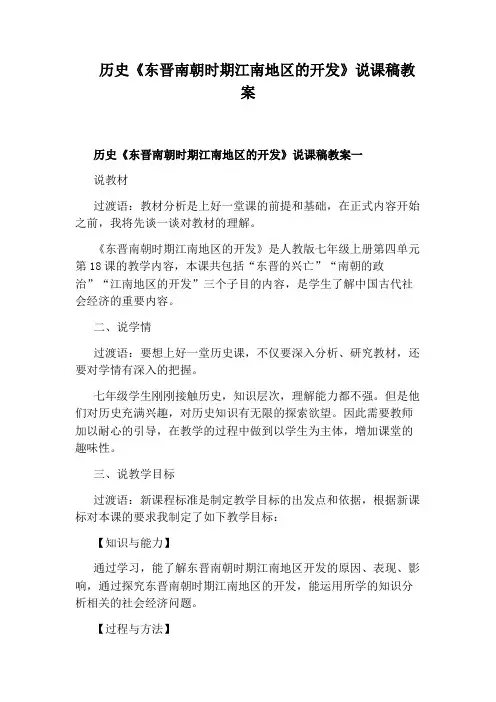 历史《东晋南朝时期江南地区的开发》说课稿教案

历史《东晋南朝时期江南地区的开发》说课稿教案一

说教材

过渡语：教材分析是上好一堂课的前提和基础，在正式内容开始之前，我将先谈一谈对教材的理解。

《东晋南朝时期江南地区的开发》是人教版七年级上册第四单元第18课的教学内容，本课共包括“东晋的兴亡”“南朝的政治”“江南地区的开发”三个子目的内容，是学生了解中国古代社会经济的重要内容。

二、说学情

过渡语：要想上好一堂历史课，不仅要深入分析、研究教材，还要对学情有深入的把握。

七年级学生刚刚接触历史，知识层次，理解能力都不强。但是他们对历史充满兴趣，对历史知识有无限的探索欲望。因此需要教师加以耐心的引导，在教学的过程中做到以学生为主体，增加课堂的趣味性。

三、说教学目标

过渡语：新课程标准是制定教学目标的出发点和依据，根据新课标对本课的要求我制定了如下教学目标：

【知识与能力】

通过学习，能了解东晋南朝时期江南地区开发的原因、表现、影响，通过探究东晋南朝时期江南地区的开发，能运用所学的知识分析相关的社会经济问题。

【过程与方法】